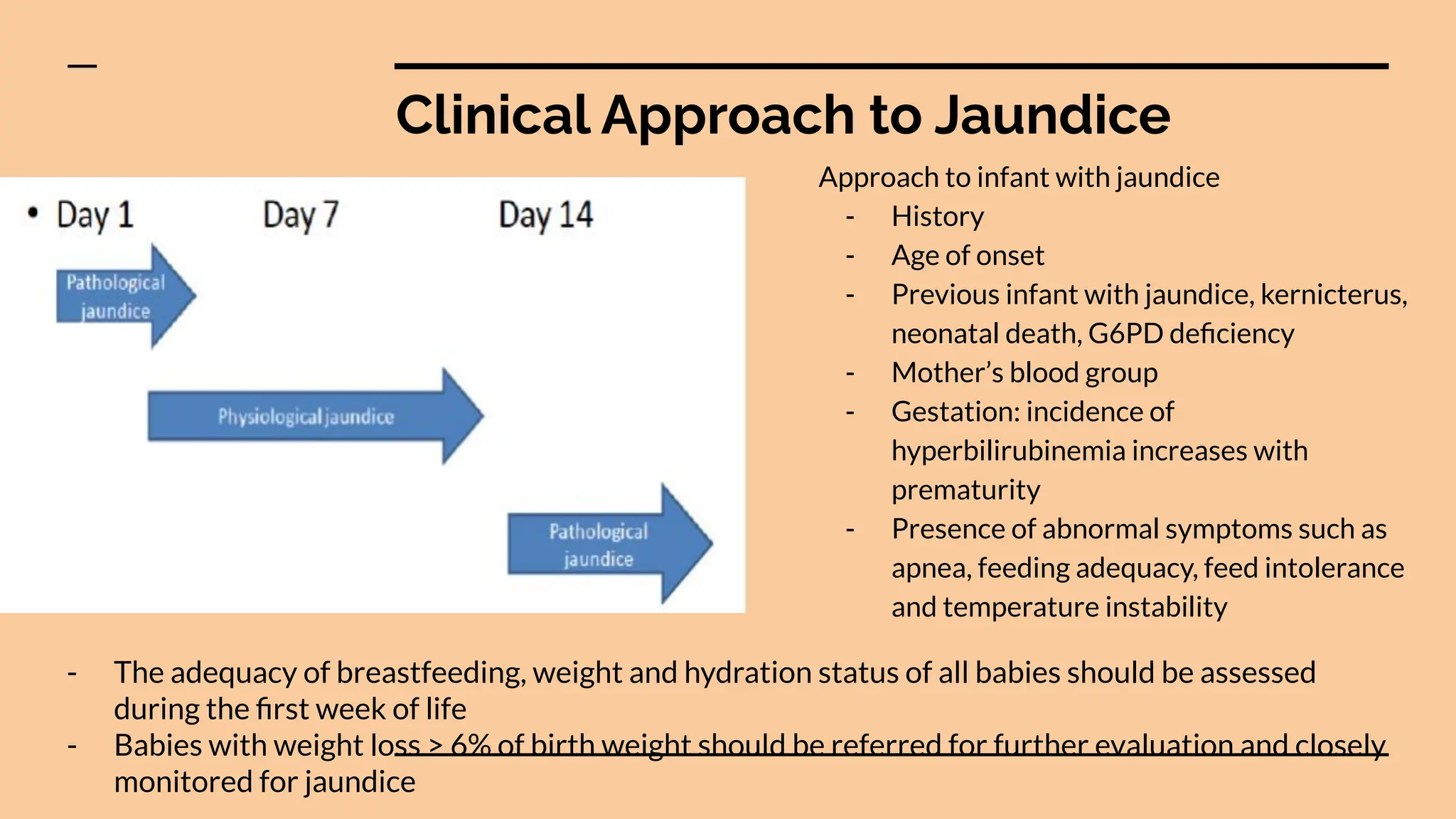 Clinical Approach to Jaundice

• Day 1 Day 7 Day 14

Pathological jaundice

Physiological jaundice

Pathological jaundice

Approach to infant with jaundice
- History
- Age of onset
- Previous infant with jaundice, kernicterus, neonatal death, G6PD deficiency
- Mother's blood group
- Gestation: incidence of hyperbilirubinemia increases with prematurity
- Presence of abnormal symptoms such as apnea, feeding adequacy, feed intolerance and temperature instability

- The adequacy of breastfeeding, weight and hydration status of all babies should be assessed during the first week of life
- Babies with weight loss > 6% of birth weight should be referred for further evaluation and closely monitored for jaundice